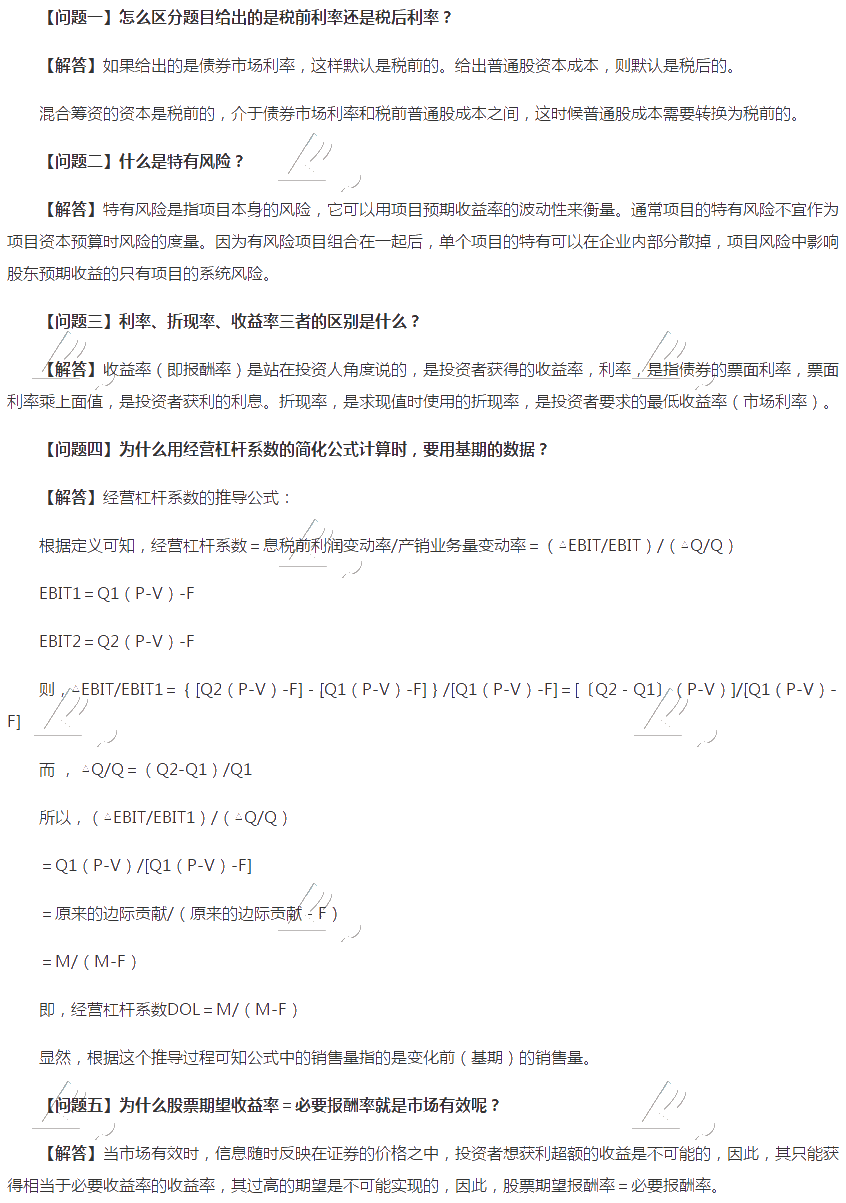 【问题一】怎么区分题目给出的是税前利率还是税后利率？

【解答】如果给出的是债券市场利率，这样默认是税前的。给出普通股资本成本，则默认是税后的。

混合筹资的资本是税前的，介于债券市场利率和税前普通股成本之间，这时候普通股成本需要转换为税前的。

【问题二】什么是特有风险？

【解答】特有风险是指项目本身的风险，它可以用项目预期收益率的波动性来衡量。通常项目的特有风险不宜作为项目资本预算时风险的度量。因为有风险项目组合在一起后，单个项目的特有可以在企业内部分散掉，项目风险中影响股东预期收益的只有项目的系统风险。

【问题三】利率、折现率、收益率三者的区别是什么？

【解答】收益率（即报酬率）是站在投资人角度说的，是投资者获得的收益率，利率，是指债券的票面利率，票面利率乘上面值，是投资者获利的利息。折现率，是求现值时使用的折现率，是投资者要求的最低收益率（市场利率）。

【问题四】为什么用经营杠杆系数的简化公式计算时，要用基期的数据？

【解答】经营杠杆系数的推导公式：

根据定义可知，经营杠杆系数＝息税前利润变动率/产销业务量变动率＝（△EBIT/EBIT）/（△Q/Q）

EBIT1＝Q1（P-V）-F

EBIT2＝Q2（P-V）-F

则，△EBIT/EBIT1＝｛[Q2（P-V）-F]－[Q1（P-V）-F]｝/[Q1（P-V）-F]＝[（Q2－Q1）（P-V）]/[Q1（P-V）-F]

而，△Q/Q＝（Q2-Q1）/Q1

所以，（△EBIT/EBIT1）/（△Q/Q）

＝Q1（P-V）/[Q1（P-V）-F]

＝原来的边际贡献/（原来的边际贡献－F）

＝M/（M-F）

即，经营杠杆系数DOL＝M/（M-F）

显然，根据这个推导过程可知公式中的销售量指的是变化前（基期）的销售量。

【问题五】为什么股票期望收益率＝必要报酬率就是市场有效呢？

【解答】当市场有效时，信息随时反映在证券的价格之中，投资者想获利超额的收益是不可能的，因此，其只能获得相当于必要收益率的收益率，其过高的期望是不可能实现的，因此，股票期望报酬率＝必要报酬率。